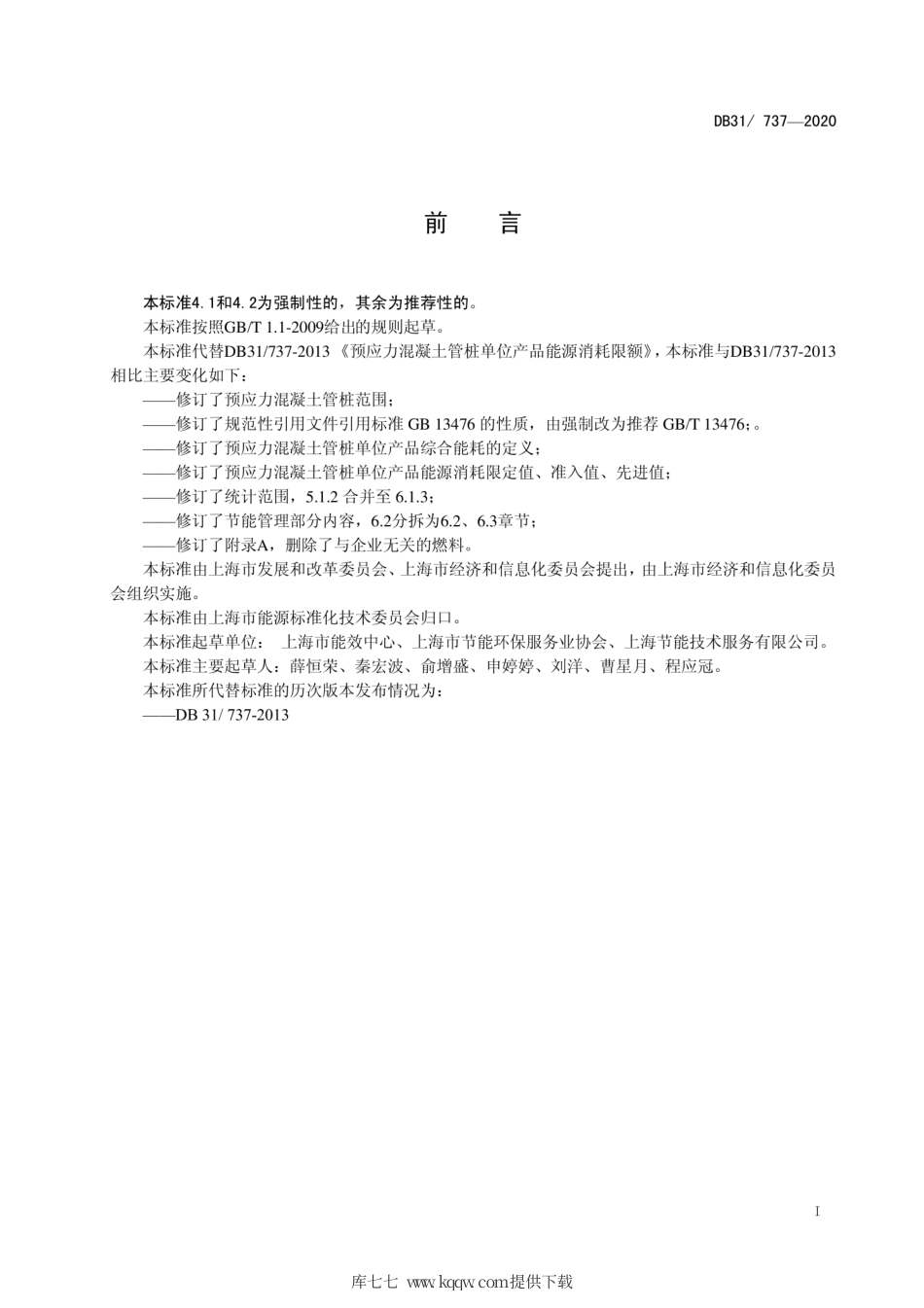 DB31/ 737—2020

前　言

本标准4.1和4.2为强制性的，其余为推荐性的。

本标准按照GB/T 1.1-2009给出的规则起草。

本标准代替DB31/737-2013《预应力混凝土管桩单位产品能源消耗限额》，本标准与DB31/737-2013相比主要变化如下：

——修订了预应力混凝土管桩范围；

——修订了规范性引用文件引用标准 GB 13476 的性质，由强制改为推荐 GB/T 13476;。

——修订了预应力混凝土管桩单位产品综合能耗的定义；

——修订了预应力混凝土管桩单位产品能源消耗限定值、准入值、先进值；

——修订了统计范围，5.1.2 合并至 6.1.3；

——修订了节能管理部分内容，6.2分拆为6.2、6.3章节；

——修订了附录A，删除了与企业无关的燃料。

本标准由上海市发展和改革委员会、上海市经济和信息化委员会提出，由上海市经济和信息化委员会组织实施。

本标准由上海市能源标准化技术委员会归口。

本标准起草单位： 上海市能效中心、上海市节能环保服务业协会、上海节能技术服务有限公司。

本标准主要起草人：薛恒荣、秦宏波、俞增盛、申婷婷、刘洋、曹星月、程应冠。

本标准所代替标准的历次版本发布情况为：

——DB 31/ 737-2013

I

库七七 www.kqqw.com提供下载